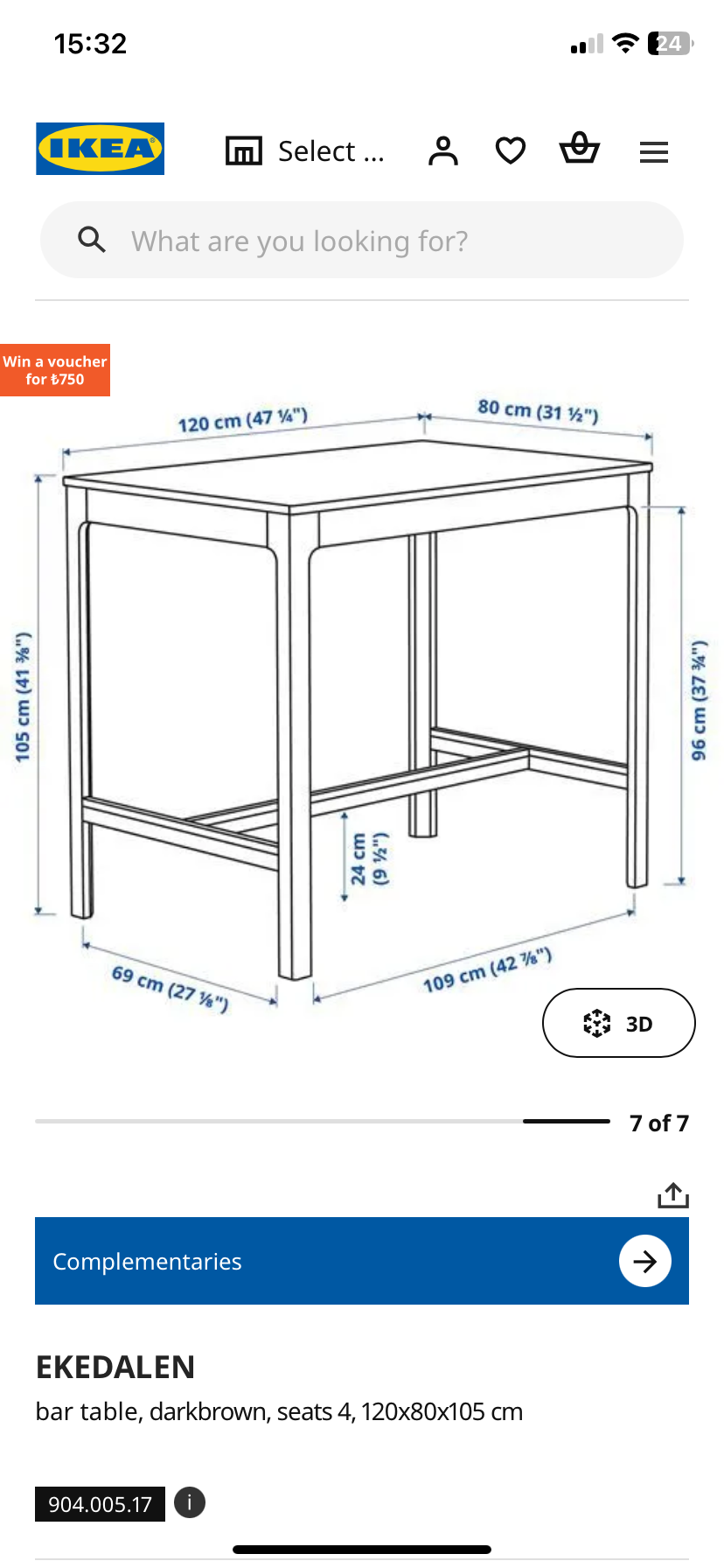 15:32

24

IKEA

Select ...

What are you looking for?

Win a voucher for ₺750

120 cm (47 ¼")

80 cm (31 ½")

105 cm (41 ⅜")

96 cm (37 ¾")

24 cm (9 ½")

69 cm (27 ⅛")

109 cm (42 ⅞")

3D

7 of 7

Complementaries

EKEDALEN

bar table, darkbrown, seats 4, 120x80x105 cm

904.005.17

i